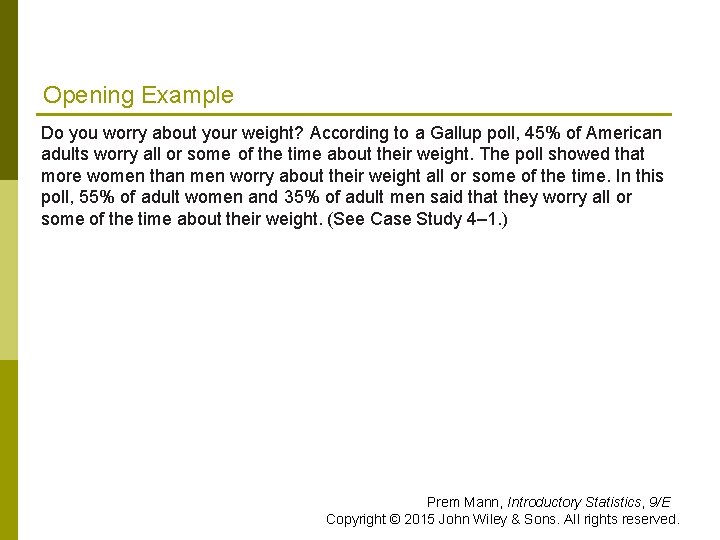 Opening Example

Do you worry about your weight? According to a Gallup poll, 45% of American adults worry all or some of the time about their weight. The poll showed that more women than men worry about their weight all or some of the time. In this poll, 55% of adult women and 35% of adult men said that they worry all or some of the time about their weight. (See Case Study 4–1.)

Prem Mann, Introductory Statistics, 9/E
Copyright © 2015 John Wiley & Sons. All rights reserved.